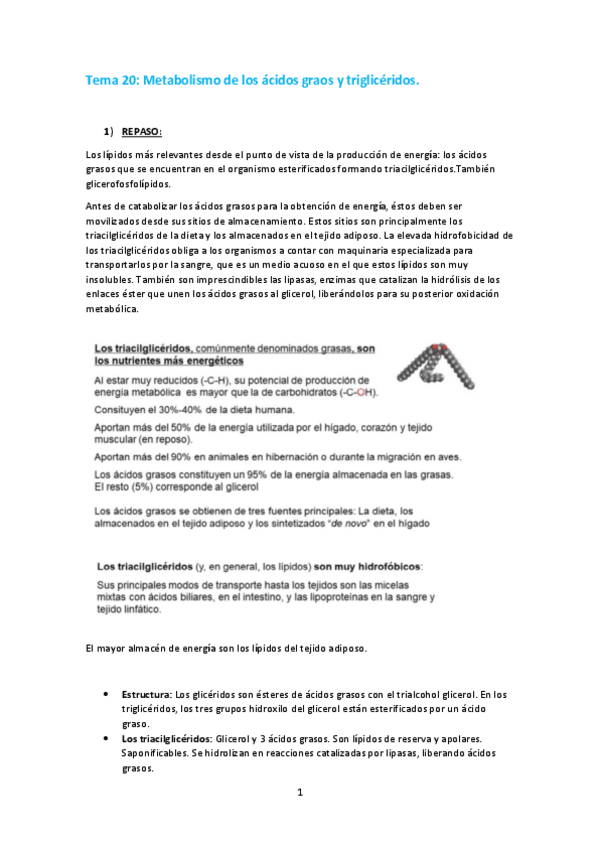 Tema 20: Metabolismo de los ácidos graos y triglicéridos.

1) REPASO:

Los lípidos más relevantes desde el punto de vista de la producción de energía: los ácidos grasos que se encuentran en el organismo esterificados formando triacilglicéridos.También glicerofosfolípidos.

Antes de catabolizar los ácidos grasos para la obtención de energía, éstos deben ser movilizados desde sus sitios de almacenamiento. Estos sitios son principalmente los triacilglicéridos de la dieta y los almacenados en el tejido adiposo. La elevada hidrofobicidad de los triacilglicéridos obliga a los organismos a contar con maquinaria especializada para transportarlos por la sangre, que es un medio acuoso en el que estos lípidos son muy insolubles. También son imprescindibles las lipasas, enzimas que catalizan la hidrólisis de los enlaces éster que unen los ácidos grasos al glicerol, liberándolos para su posterior oxidación metabólica.

Los triacilglicéridos, comúnmente denominados grasas, son los nutrientes más energéticos

Al estar muy reducidos (-C-H), su potencial de producción de energía metabólica es mayor que la de carbohidratos (-C-OH).

Consituyen el 30%-40% de la dieta humana.

Aportan más del 50% de la energía utilizada por el hígado, corazón y tejido muscular (en reposo).

Aportan más del 90% en animales en hibernación o durante la migración en aves.

Los ácidos grasos constituyen un 95% de la energía almacenada en las grasas. El resto (5%) corresponde al glicerol

Los ácidos grasos se obtienen de tres fuentes principales: La dieta, los almacenados en el tejido adiposo y los sintetizados "de novo" en el hígado

Los triacilglicéridos (y, en general, los lípidos) son muy hidrofóbicos:

Sus principales modos de transporte hasta los tejidos son las micelas mixtas con ácidos biliares, en el intestino, y las lipoproteínas en la sangre y tejido linfático.

El mayor almacén de energía son los lípidos del tejido adiposo.

• Estructura: Los glicéridos son ésteres de ácidos grasos con el trialcohol glicerol. En los triglicéridos, los tres grupos hidroxilo del glicerol están esterificados por un ácido graso.
• Los triacilglicéridos: Glicerol y 3 ácidos grasos. Son lípidos de reserva y apolares. Saponificables. Se hidrolizan en reacciones catalizadas por lipasas, liberando ácidos grasos.

1